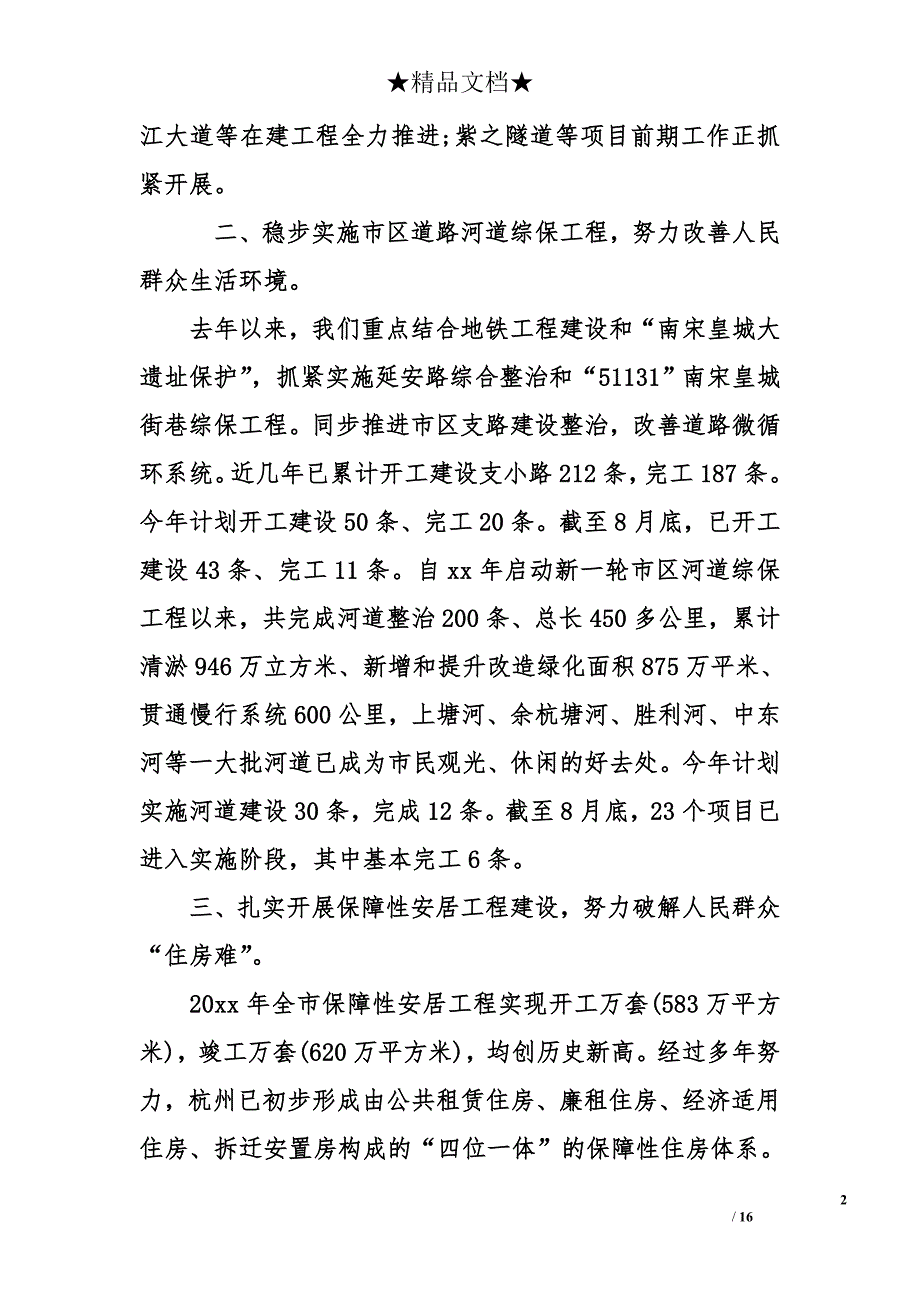 ★精品文档★

江大道等在建工程全力推进;紫之隧道等项目前期工作正抓紧开展。

二、稳步实施市区道路河道综保工程，努力改善人民群众生活环境。

去年以来，我们重点结合地铁工程建设和“南宋皇城大遗址保护”，抓紧实施延安路综合整治和“51131”南宋皇城街巷综保工程。同步推进市区支路建设整治，改善道路微循环系统。近几年已累计开工建设支小路212条，完工187条。今年计划开工建设50条、完工20条。截至8月底，已开工建设43条、完工11条。自xx年启动新一轮市区河道综保工程以来，共完成河道整治200条、总长450多公里，累计清淤946万立方米、新增和提升改造绿化面积875万平米、贯通慢行系统600公里，上塘河、余杭塘河、胜利河、中东河等一大批河道已成为市民观光、休闲的好去处。今年计划实施河道建设30条，完成12条。截至8月底，23个项目已进入实施阶段，其中基本完工6条。

三、扎实开展保障性安居工程建设，努力破解人民群众“住房难”。

20xx年全市保障性安居工程实现开工万套(583万平方米)，竣工万套(620万平方米)，均创历史新高。经过多年努力，杭州已初步形成由公共租赁住房、廉租住房、经济适用住房、拆迁安置房构成的“四位一体”的保障性住房体系。

2

/ 16